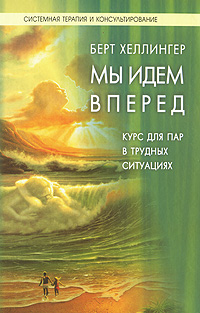 СИСТЕМНАЯ ТЕРАПИЯ И КОНСУЛЬТИРОВАНИЕ

БЕРТ ХЕЛЛИНГЕР

МЫ ИДЕМ ВПЕРЕД

КУРС ДЛЯ ПАР В ТРУДНЫХ СИТУАЦИЯХ